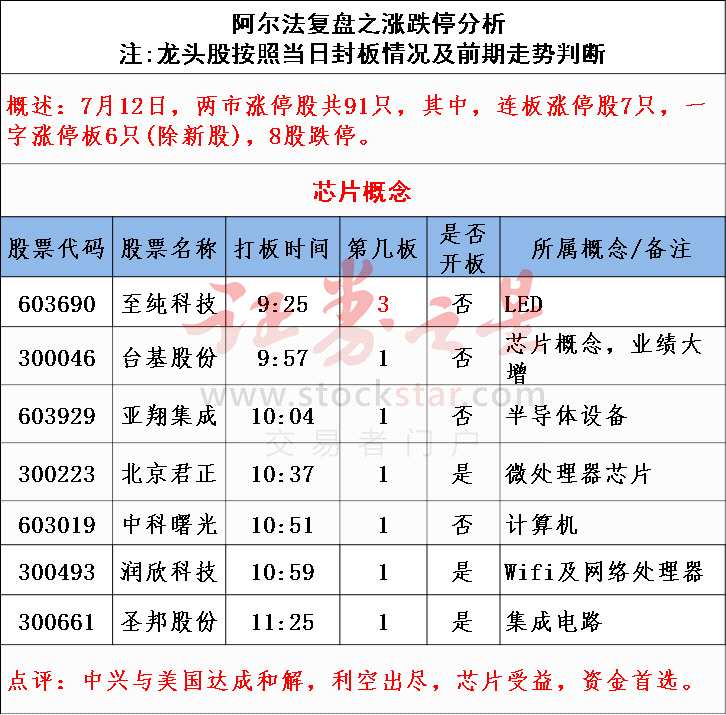 阿尔法复盘之涨跌停分析
注:龙头股按照当日封板情况及前期走势判断

概述：7月12日，两市涨停股共91只，其中，连板涨停股7只，一字涨停板6只(除新股)，8股跌停。

芯片概念

| 股票代码 | 股票名称 | 打板时间 | 第几板 | 是否开板 | 所属概念/备注 |
|---|---|---|---|---|---|
| 603690 | 至纯科技 | 9:25 | 3 | 否 | LED |
| 300046 | 台基股份 | 9:57 | 1 | 否 | 芯片概念，业绩大增 |
| 603929 | 亚翔集成 | 10:04 | 1 | 否 | 半导体设备 |
| 300223 | 北京君正 | 10:37 | 1 | 是 | 微处理器芯片 |
| 603019 | 中科曙光 | 10:51 | 1 | 否 | 计算机 |
| 300493 | 润欣科技 | 10:59 | 1 | 是 | Wifi及网络处理器 |
| 300661 | 圣邦股份 | 11:25 | 1 | 是 | 集成电路 |

点评：中兴与美国达成和解，利空出尽，芯片受益，资金首选。

证券之星
www.stockstar.com
交易者门户